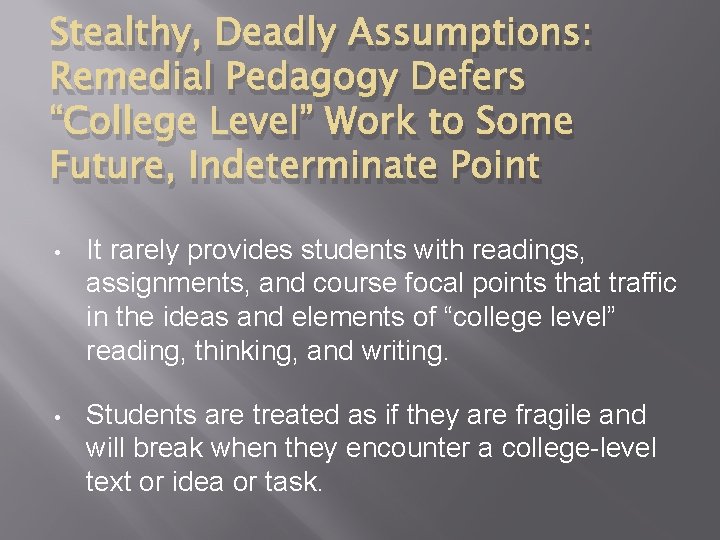 Stealthy, Deadly Assumptions: Remedial Pedagogy Defers "College Level" Work to Some Future, Indeterminate Point

• It rarely provides students with readings, assignments, and course focal points that traffic in the ideas and elements of "college level" reading, thinking, and writing.

• Students are treated as if they are fragile and will break when they encounter a college-level text or idea or task.